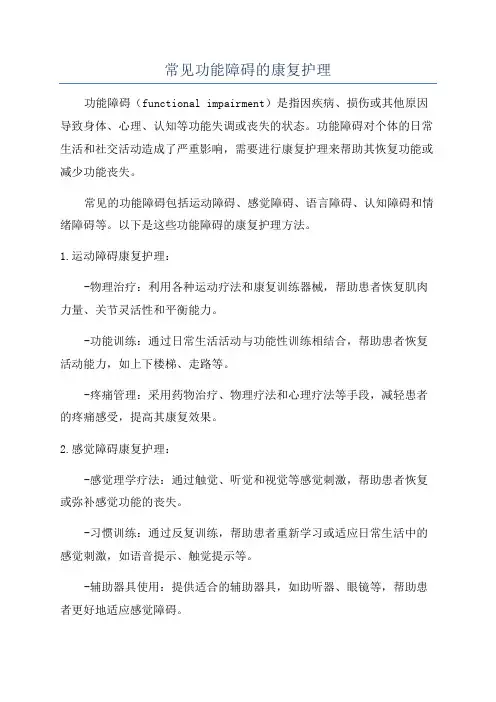 常见功能障碍的康复护理

功能障碍（functional impairment）是指因疾病、损伤或其他原因导致身体、心理、认知等功能失调或丧失的状态。功能障碍对个体的日常生活和社交活动造成了严重影响，需要进行康复护理来帮助其恢复功能或减少功能丧失。

常见的功能障碍包括运动障碍、感觉障碍、语言障碍、认知障碍和情绪障碍等。以下是这些功能障碍的康复护理方法。

1.运动障碍康复护理：

-物理治疗：利用各种运动疗法和康复训练器械，帮助患者恢复肌肉力量、关节灵活性和平衡能力。

-功能训练：通过日常生活活动与功能性训练相结合，帮助患者恢复活动能力，如上下楼梯、走路等。

-疼痛管理：采用药物治疗、物理疗法和心理疗法等手段，减轻患者的疼痛感受，提高其康复效果。

2.感觉障碍康复护理：

-感觉理学疗法：通过触觉、听觉和视觉等感觉刺激，帮助患者恢复或弥补感觉功能的丧失。

-习惯训练：通过反复训练，帮助患者重新学习或适应日常生活中的感觉刺激，如语音提示、触觉提示等。

-辅助器具使用：提供适合的辅助器具，如助听器、眼镜等，帮助患者更好地适应感觉障碍。